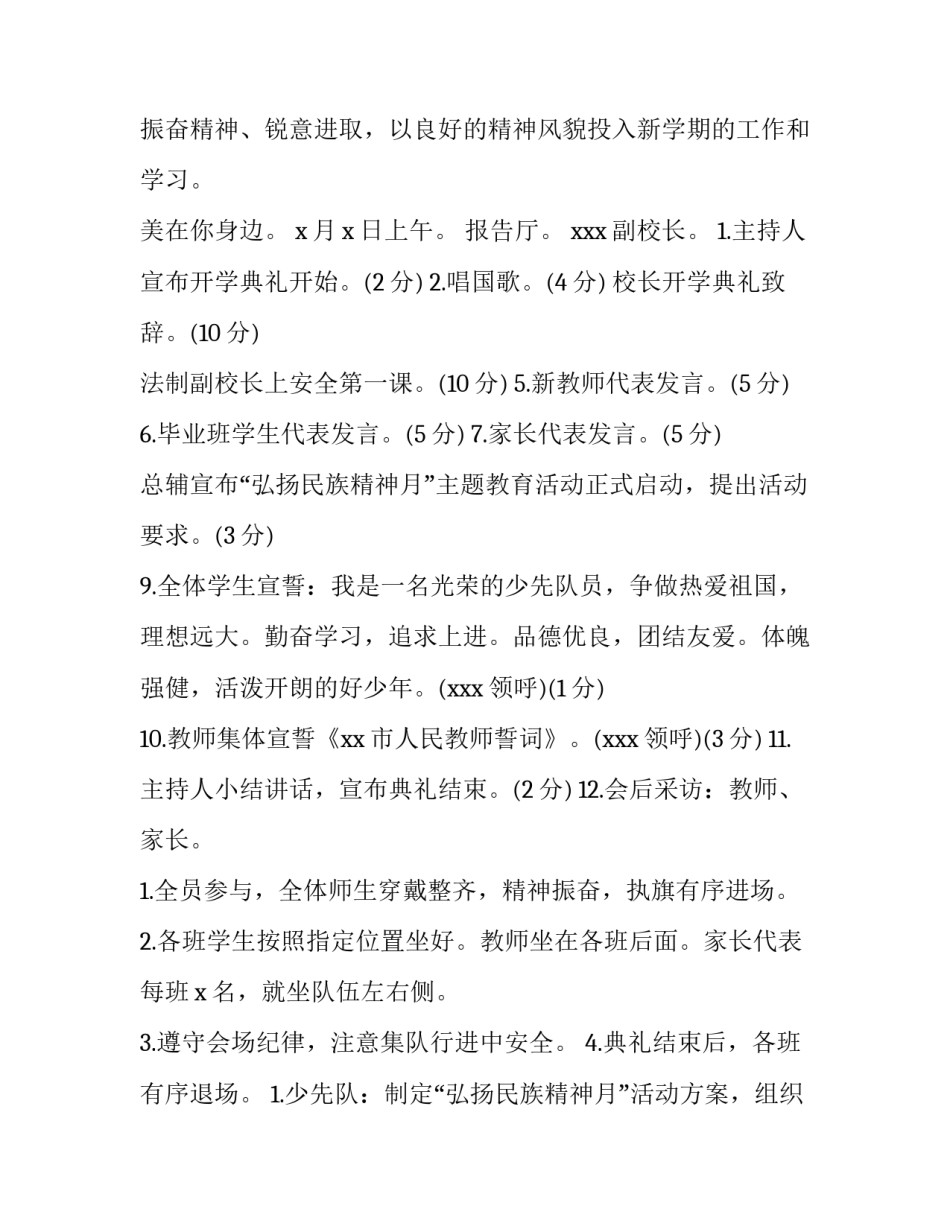 振奋精神、锐意进取，以良好的精神风貌投入新学期的工作和学习。

美在你身边。 x 月 x 日上午。 报告厅。 xxx 副校长。 1.主持人宣布开学典礼开始。(2 分) 2.唱国歌。(4 分) 校长开学典礼致辞。(10 分)

法制副校长上安全第一课。(10 分) 5.新教师代表发言。(5 分)

6.毕业班学生代表发言。(5 分) 7.家长代表发言。(5 分)

总辅宣布“弘扬民族精神月”主题教育活动正式启动，提出活动要求。(3 分)

9.全体学生宣誓：我是一名光荣的少先队员，争做热爱祖国，理想远大。勤奋学习，追求上进。品德优良，团结友爱。体魄强健，活泼开朗的好少年。(xxx 领呼)(1 分)

10.教师集体宣誓《xx 市人民教师誓词》。(xxx 领呼)(3 分) 11.主持人小结讲话，宣布典礼结束。(2 分) 12.会后采访：教师、家长。

1.全员参与，全体师生穿戴整齐，精神振奋，执旗有序进场。

2.各班学生按照指定位置坐好。教师坐在各班后面。家长代表每班 x 名，就坐队伍左右侧。

3.遵守会场纪律，注意集队行进中安全。 4.典礼结束后，各班有序退场。 1.少先队：制定“弘扬民族精神月”活动方案，组织